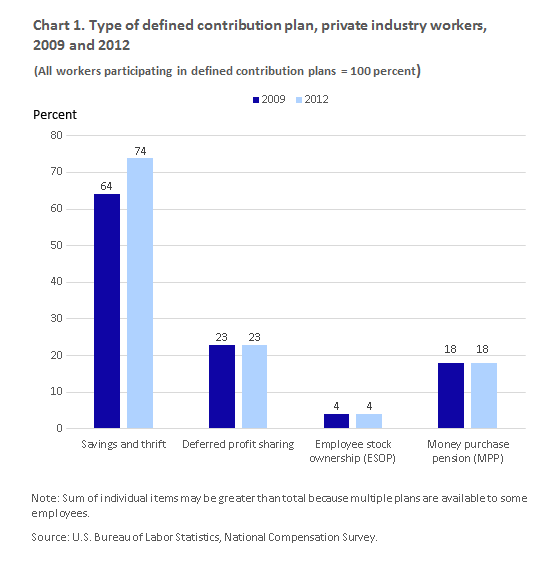 Chart 1. Type of defined contribution plan, private industry workers, 2009 and 2012

(All workers participating in defined contribution plans = 100 percent)

2009 2012

Percent

80
70
60
50
40
30
20
10
0

64 74

23 23

4 4

18 18

Savings and thrift

Deferred profit sharing

Employee stock ownership (ESOP)

Money purchase pension (MPP)

Note: Sum of individual items may be greater than total because multiple plans are available to some employees.

Source: U.S. Bureau of Labor Statistics, National Compensation Survey.